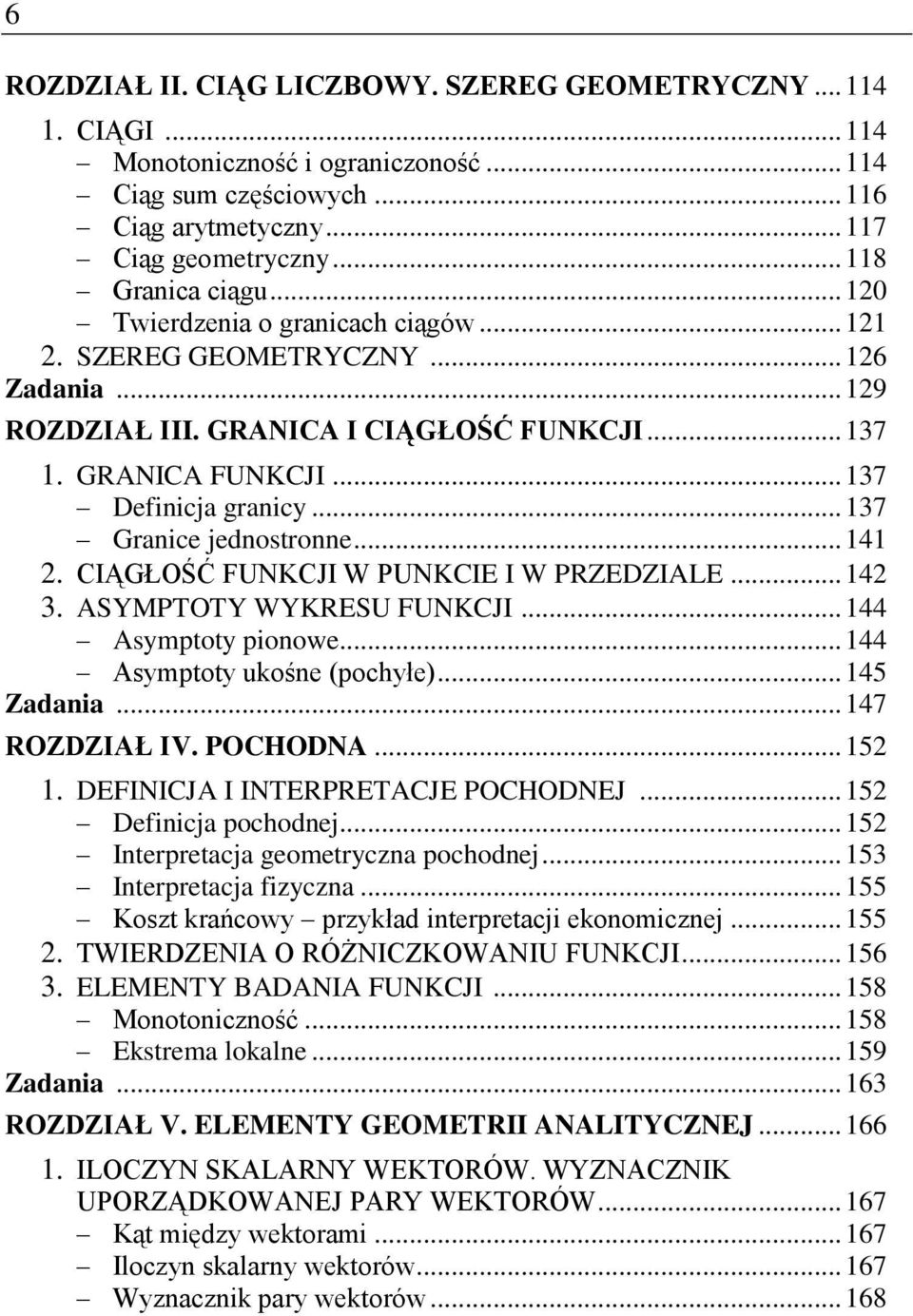 6

ROZDZIAŁ II. CIĄG LICZBOWY. SZEREG GEOMETRYCZNY ... 114
1. CIĄGI ... 114
– Monotoniczność i ograniczoność ... 114
– Ciąg sum częściowych ... 116
– Ciąg arytmetyczny ... 117
– Ciąg geometryczny ... 118
– Granica ciągu ... 120
– Twierdzenia o granicach ciągów ... 121
2. SZEREG GEOMETRYCZNY ... 126
Zadania ... 129
ROZDZIAŁ III. GRANICA I CIĄGŁOŚĆ FUNKCJI ... 137
1. GRANICA FUNKCJI ... 137
– Definicja granicy ... 137
– Granice jednostronne ... 141
2. CIĄGŁOŚĆ FUNKCJI W PUNKCIE I W PRZEDZIALE ... 142
3. ASYMPTOTY WYKRESU FUNKCJI ... 144
– Asymptoty pionowe ... 144
– Asymptoty ukośne (pochyłe) ... 145
Zadania ... 147
ROZDZIAŁ IV. POCHODNA ... 152
1. DEFINICJA I INTERPRETACJE POCHODNEJ ... 152
– Definicja pochodnej ... 152
– Interpretacja geometryczna pochodnej ... 153
– Interpretacja fizyczna ... 155
– Koszt krańcowy – przykład interpretacji ekonomicznej ... 155
2. TWIERDZENIA O RÓŻNICZKOWANIU FUNKCJI ... 156
3. ELEMENTY BADANIA FUNKCJI ... 158
– Monotoniczność ... 158
– Ekstrema lokalne ... 159
Zadania ... 163
ROZDZIAŁ V. ELEMENTY GEOMETRII ANALITYCZNEJ ... 166
1. ILOCZYN SKALARNY WEKTORÓW. WYZNACZNIK UPORZĄDKOWANEJ PARY WEKTORÓW ... 167
– Kąt między wektorami ... 167
– Iloczyn skalarny wektorów ... 167
– Wyznacznik pary wektorów ... 168